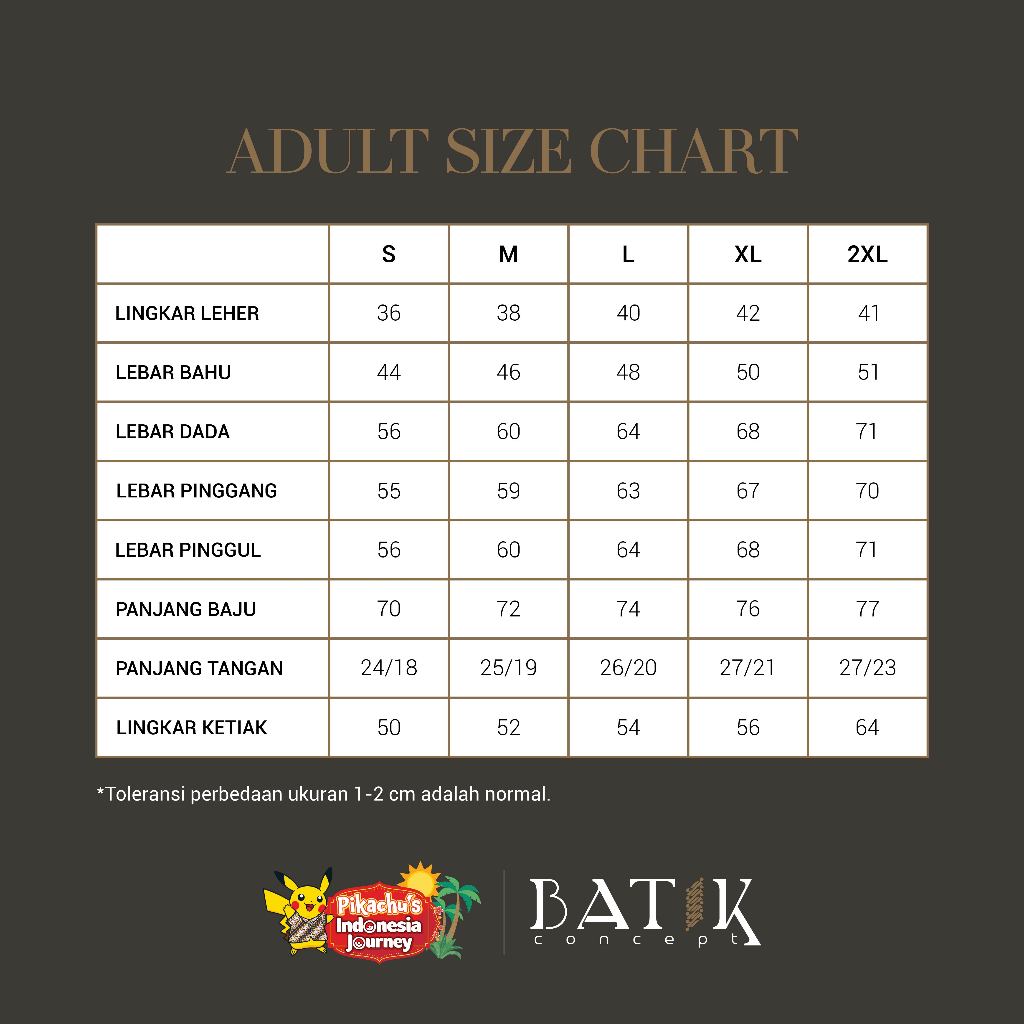 ADULT SIZE CHART

|  | S | M | L | XL | 2XL |
|---|---|---|---|---|---|
| LINGKAR LEHER | 36 | 38 | 40 | 42 | 41 |
| LEBAR BAHU | 44 | 46 | 48 | 50 | 51 |
| LEBAR DADA | 56 | 60 | 64 | 68 | 71 |
| LEBAR PINGGANG | 55 | 59 | 63 | 67 | 70 |
| LEBAR PINGGUL | 56 | 60 | 64 | 68 | 71 |
| PANJANG BAJU | 70 | 72 | 74 | 76 | 77 |
| PANJANG TANGAN | 24/18 | 25/19 | 26/20 | 27/21 | 27/23 |
| LINGKAR KETIAK | 50 | 52 | 54 | 56 | 64 |

*Toleransi perbedaan ukuran 1-2 cm adalah normal.

Pikachu's Indonesia Journey

BATIK concept